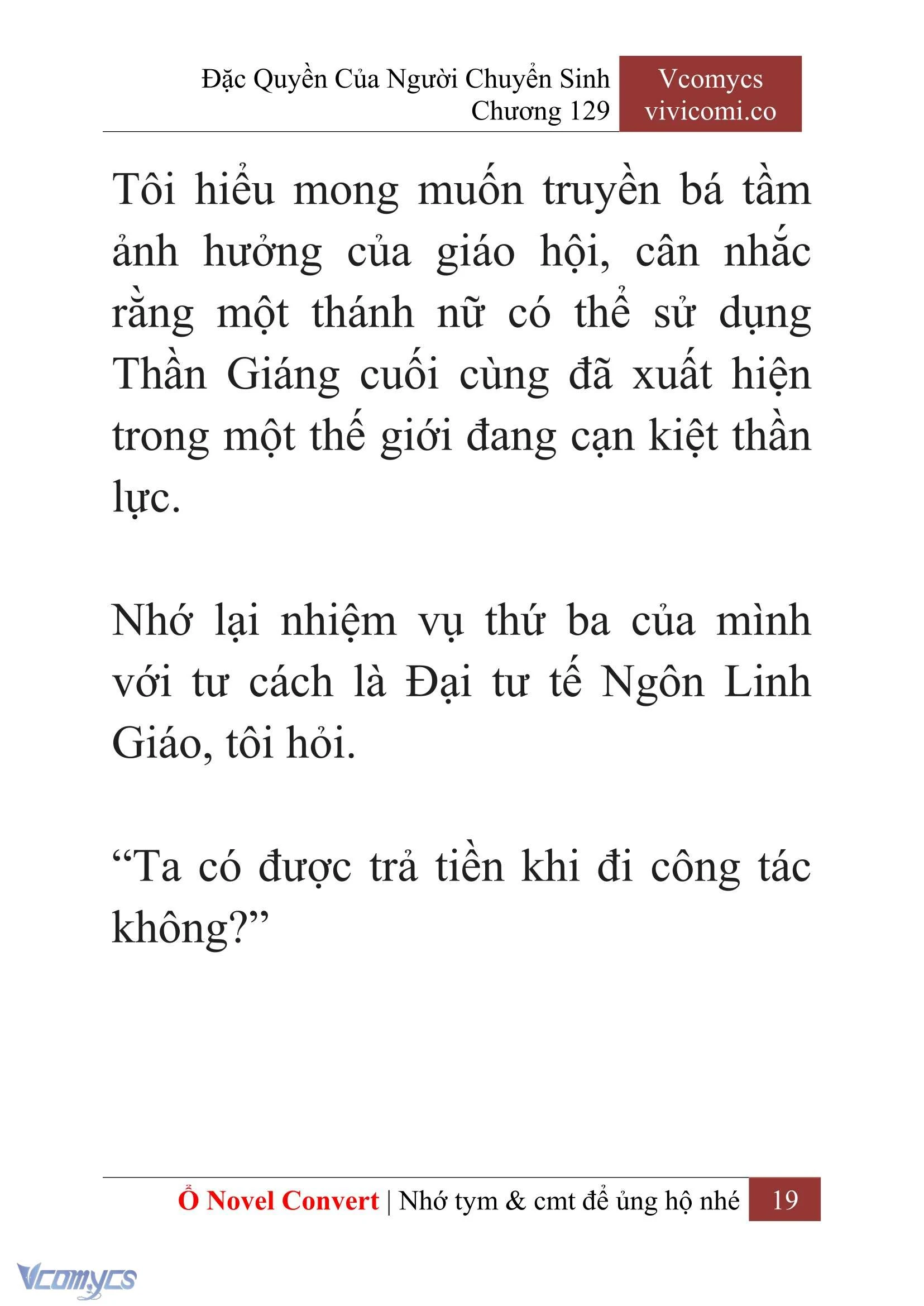 Đặc Quyền Của Người Chuyển Sinh
Chương 129

Vcomycs
vivicomi.co

Tôi hiểu mong muốn truyền bá tầm ảnh hưởng của giáo hội, cân nhắc rằng một thánh nữ có thể sử dụng Thần Giáng cuối cùng đã xuất hiện trong một thế giới đang cạn kiệt thần lực.

Nhớ lại nhiệm vụ thứ ba của mình với tư cách là Đại tư tế Ngôn Linh Giáo, tôi hỏi.

“Ta có được trả tiền khi đi công tác không?”

Ổ Novel Convert | Nhớ tym & cmt để ủng hộ nhé 19

Vcomycs